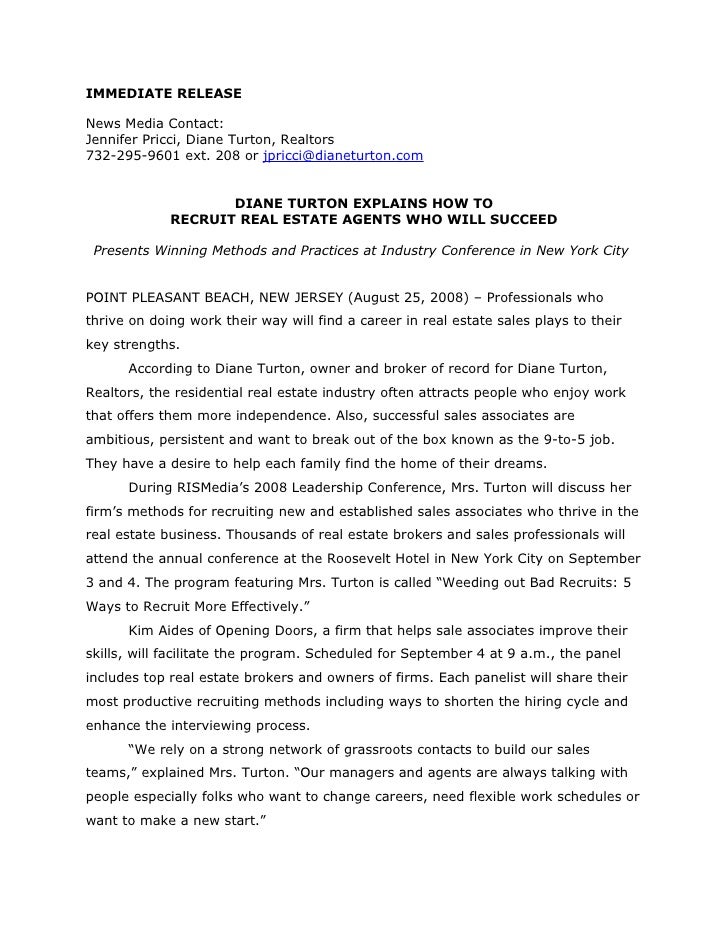 IMMEDIATE RELEASE

News Media Contact:
Jennifer Pricci, Diane Turton, Realtors
732-295-9601 ext. 208 or jpricci@dianeturton.com

DIANE TURTON EXPLAINS HOW TO
RECRUIT REAL ESTATE AGENTS WHO WILL SUCCEED

Presents Winning Methods and Practices at Industry Conference in New York City

POINT PLEASANT BEACH, NEW JERSEY (August 25, 2008) – Professionals who thrive on doing work their way will find a career in real estate sales plays to their key strengths.

According to Diane Turton, owner and broker of record for Diane Turton, Realtors, the residential real estate industry often attracts people who enjoy work that offers them more independence. Also, successful sales associates are ambitious, persistent and want to break out of the box known as the 9-to-5 job. They have a desire to help each family find the home of their dreams.

During RISMedia's 2008 Leadership Conference, Mrs. Turton will discuss her firm's methods for recruiting new and established sales associates who thrive in the real estate business. Thousands of real estate brokers and sales professionals will attend the annual conference at the Roosevelt Hotel in New York City on September 3 and 4. The program featuring Mrs. Turton is called "Weeding out Bad Recruits: 5 Ways to Recruit More Effectively."

Kim Aides of Opening Doors, a firm that helps sale associates improve their skills, will facilitate the program. Scheduled for September 4 at 9 a.m., the panel includes top real estate brokers and owners of firms. Each panelist will share their most productive recruiting methods including ways to shorten the hiring cycle and enhance the interviewing process.

"We rely on a strong network of grassroots contacts to build our sales teams," explained Mrs. Turton. "Our managers and agents are always talking with people especially folks who want to change careers, need flexible work schedules or want to make a new start."